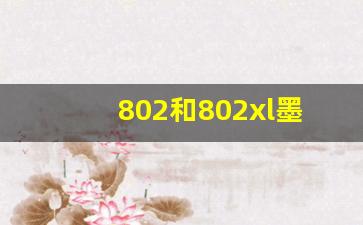 802和802xl墨